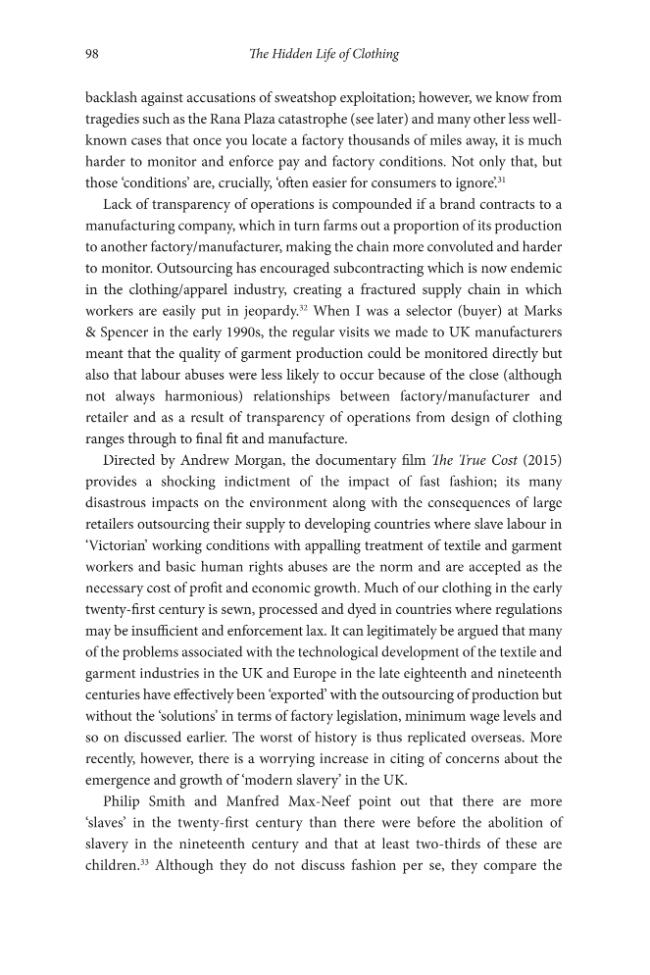 98 The Hidden Life of Clothing

backlash against accusations of sweatshop exploitation; however, we know from tragedies such as the Rana Plaza catastrophe (see later) and many other less well-known cases that once you locate a factory thousands of miles away, it is much harder to monitor and enforce pay and factory conditions. Not only that, but those 'conditions' are, crucially, 'often easier for consumers to ignore'.$^{31}$

Lack of transparency of operations is compounded if a brand contracts to a manufacturing company, which in turn farms out a proportion of its production to another factory/manufacturer, making the chain more convoluted and harder to monitor. Outsourcing has encouraged subcontracting which is now endemic in the clothing/apparel industry, creating a fractured supply chain in which workers are easily put in jeopardy.$^{32}$ When I was a selector (buyer) at Marks & Spencer in the early 1990s, the regular visits we made to UK manufacturers meant that the quality of garment production could be monitored directly but also that labour abuses were less likely to occur because of the close (although not always harmonious) relationships between factory/manufacturer and retailer and as a result of transparency of operations from design of clothing ranges through to final fit and manufacture.

Directed by Andrew Morgan, the documentary film The True Cost (2015) provides a shocking indictment of the impact of fast fashion; its many disastrous impacts on the environment along with the consequences of large retailers outsourcing their supply to developing countries where slave labour in 'Victorian' working conditions with appalling treatment of textile and garment workers and basic human rights abuses are the norm and are accepted as the necessary cost of profit and economic growth. Much of our clothing in the early twenty-first century is sewn, processed and dyed in countries where regulations may be insufficient and enforcement lax. It can legitimately be argued that many of the problems associated with the technological development of the textile and garment industries in the UK and Europe in the late eighteenth and nineteenth centuries have effectively been 'exported' with the outsourcing of production but without the 'solutions' in terms of factory legislation, minimum wage levels and so on discussed earlier. The worst of history is thus replicated overseas. More recently, however, there is a worrying increase in citing of concerns about the emergence and growth of 'modern slavery' in the UK.

Philip Smith and Manfred Max-Neef point out that there are more 'slaves' in the twenty-first century than there were before the abolition of slavery in the nineteenth century and that at least two-thirds of these are children.$^{33}$ Although they do not discuss fashion per se, they compare the